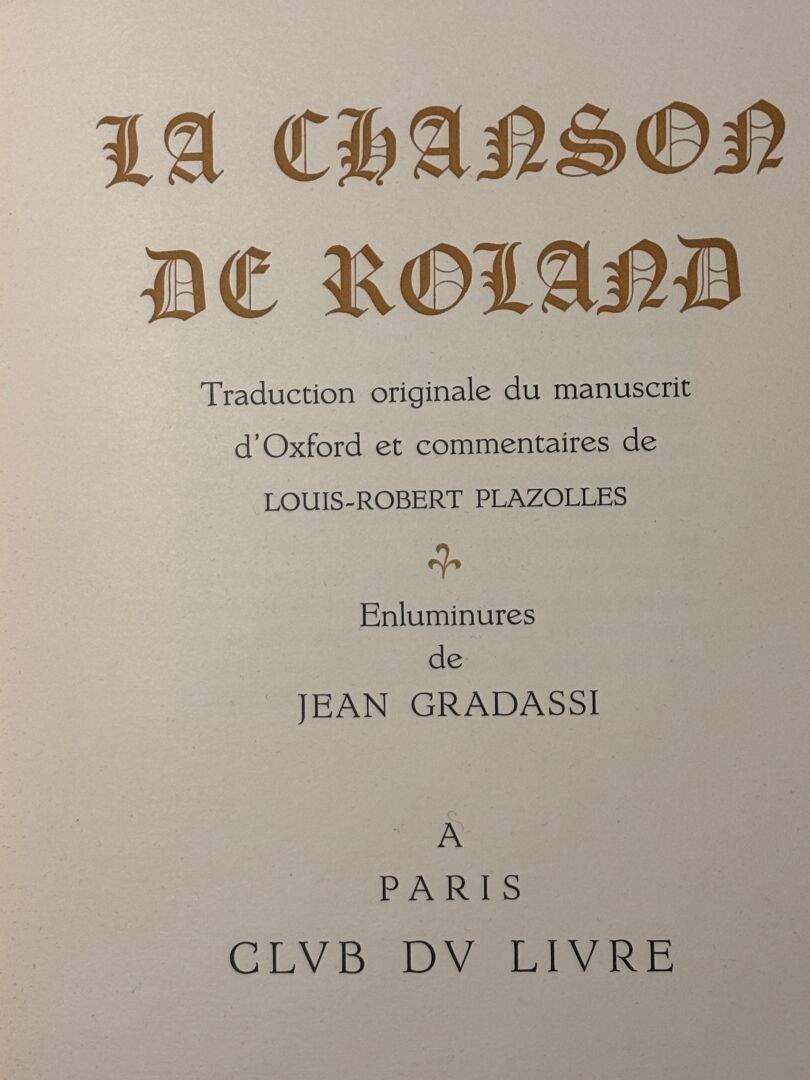 LA CHANSON
DE ROLAND

Traduction originale du manuscrit d'Oxford et commentaires de
LOUIS-ROBERT PLAZOLLES

Enluminures
de
JEAN GRADASSI

A
PARIS
CLVB DV LIVRE